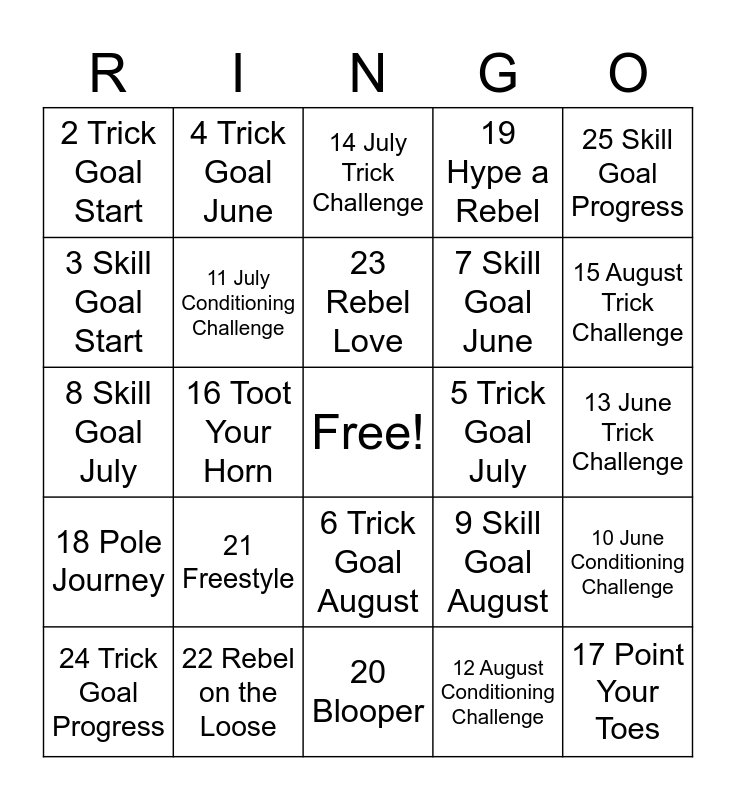 | R | I | N | G | O |
|---|---|---|---|---|
| 2 Trick Goal Start | 4 Trick Goal June | 14 July Trick Challenge | 19 Hype a Rebel | 25 Skill Goal Progress |
| 3 Skill Goal Start | 11 July Conditioning Challenge | 23 Rebel Love | 7 Skill Goal June | 15 August Trick Challenge |
| 8 Skill Goal July | 16 Toot Your Horn | Free! | 5 Trick Goal July | 13 June Trick Challenge |
| 18 Pole Journey | 21 Freestyle | 6 Trick Goal August | 9 Skill Goal August | 10 June Conditioning Challenge |
| 24 Trick Goal Progress | 22 Rebel on the Loose | 20 Blooper | 12 August Conditioning Challenge | 17 Point Your Toes |